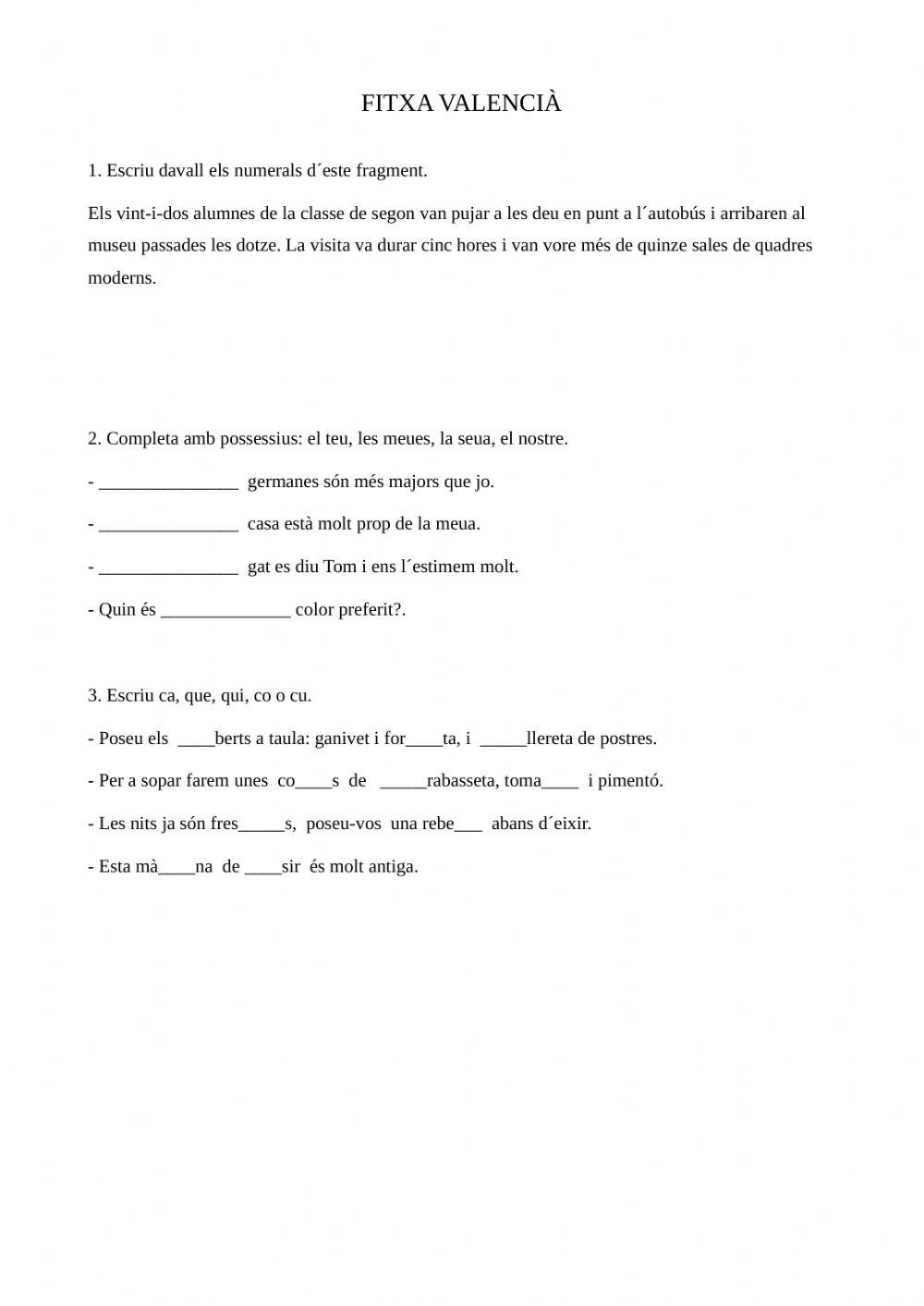 FITXA VALENCIÀ

1. Escriu davall els numerals d´este fragment.

Els vint-i-dos alumnes de la classe de segon van pujar a les deu en punt a l´autobús i arribaren al museu passades les dotze. La visita va durar cinc hores i van vore més de quinze sales de quadres moderns.

2. Completa amb possessius: el teu, les meues, la seua, el nostre.

- _______________ germanes són més majors que jo.

- _______________ casa està molt prop de la meua.

- _______________ gat es diu Tom i ens l´estimem molt.

- Quin és ______________ color preferit?.

3. Escriu ca, que, qui, co o cu.

- Poseu els ____berts a taula: ganivet i for____ta, i _____llereta de postres.

- Per a sopar farem unes co____s de _____rabasseta, toma____ i pimentó.

- Les nits ja són fres_____s, poseu-vos una rebe___ abans d´eixir.

- Esta mà____na de ____sir és molt antiga.